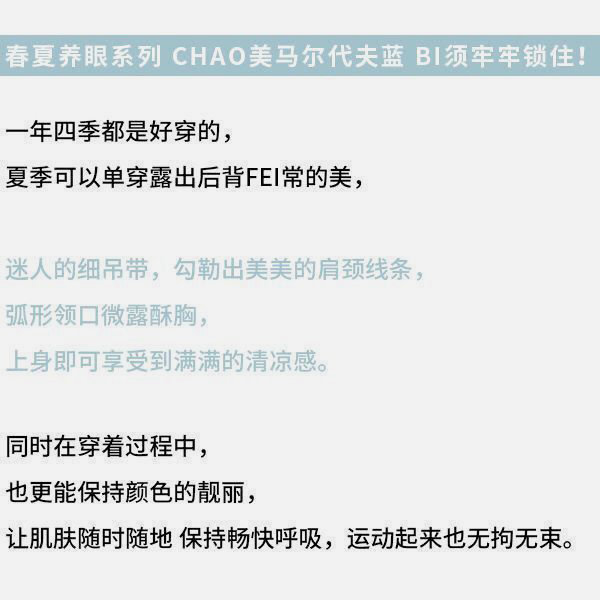 春夏养眼系列 CHAO美马尔代夫蓝 BI须牢牢锁住！

一年四季都是好穿的，
夏季可以单穿露出后背FEI常的美，

迷人的细吊带，勾勒出美美的肩颈线条，
弧形领口微露酥胸，
上身即可享受到满满的清凉感。

同时在穿着过程中，
也更能保持颜色的靓丽，
让肌肤随时随地 保持畅快呼吸，运动起来也无拘无束。